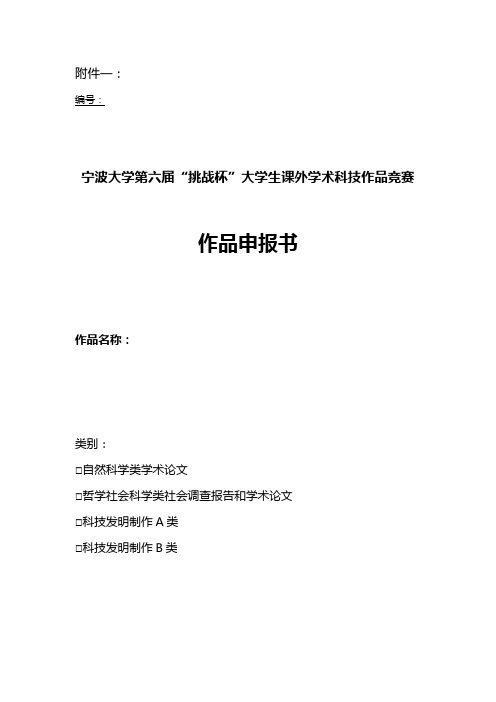 附件一：

编号：

宁波大学第六届“挑战杯”大学生课外学术科技作品竞赛

作品申报书

作品名称：

类别：

□自然科学类学术论文

□哲学社会科学类社会调查报告和学术论文

□科技发明制作 A 类

□科技发明制作 B 类